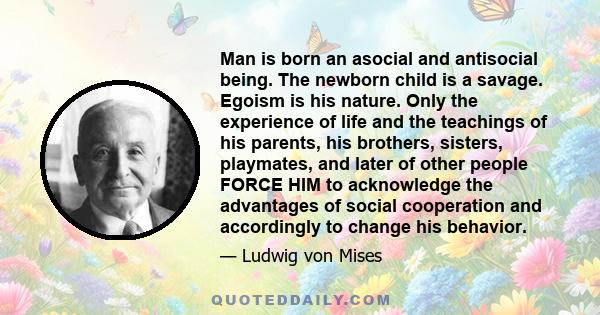 Man is born an asocial and antisocial being. The newborn child is a savage. Egoism is his nature. Only the experience of life and the teachings of his parents, his brothers, sisters, playmates, and later of other people FORCE HIM to acknowledge the advantages of social cooperation and accordingly to change his behavior.

— Ludwig von Mises

QUOTEDDAILY.COM